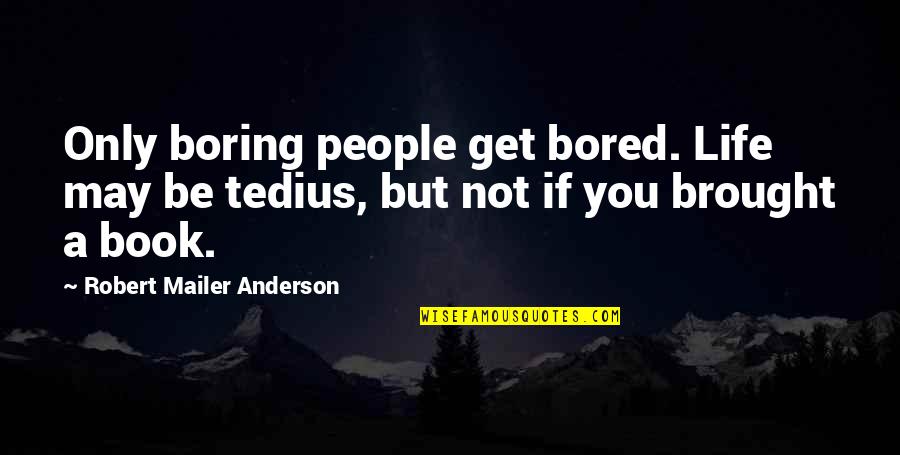 Only boring people get bored. Life may be tedius, but not if you brought a book.

— Robert Mailer Anderson

WISEFAMOUSQUOTES.COM